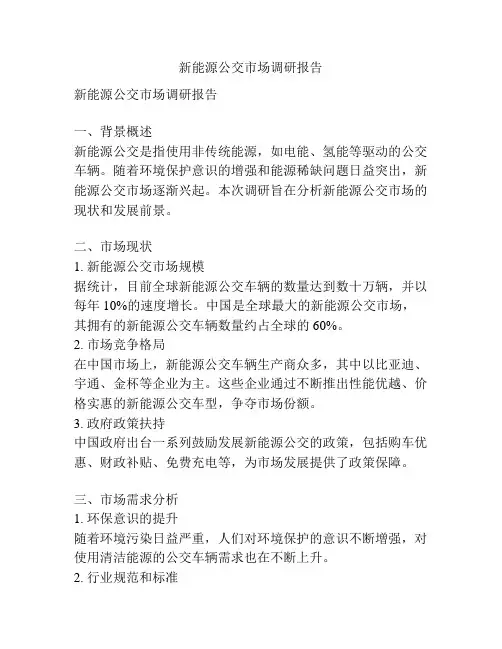 新能源公交市场调研报告

新能源公交市场调研报告

一、背景概述
新能源公交是指使用非传统能源，如电能、氢能等驱动的公交车辆。随着环境保护意识的增强和能源稀缺问题日益突出，新能源公交市场逐渐兴起。本次调研旨在分析新能源公交市场的现状和发展前景。

二、市场现状
1. 新能源公交市场规模
据统计，目前全球新能源公交车辆的数量达到数十万辆，并以每年 10%的速度增长。中国是全球最大的新能源公交市场，其拥有的新能源公交车辆数量约占全球的 60%。
2. 市场竞争格局
在中国市场上，新能源公交车辆生产商众多，其中以比亚迪、宇通、金杯等企业为主。这些企业通过不断推出性能优越、价格实惠的新能源公交车型，争夺市场份额。
3. 政府政策扶持
中国政府出台一系列鼓励发展新能源公交的政策，包括购车优惠、财政补贴、免费充电等，为市场发展提供了政策保障。

三、市场需求分析
1. 环保意识的提升
随着环境污染日益严重，人们对环境保护的意识不断增强，对使用清洁能源的公交车辆需求也在不断上升。
2. 行业规范和标准